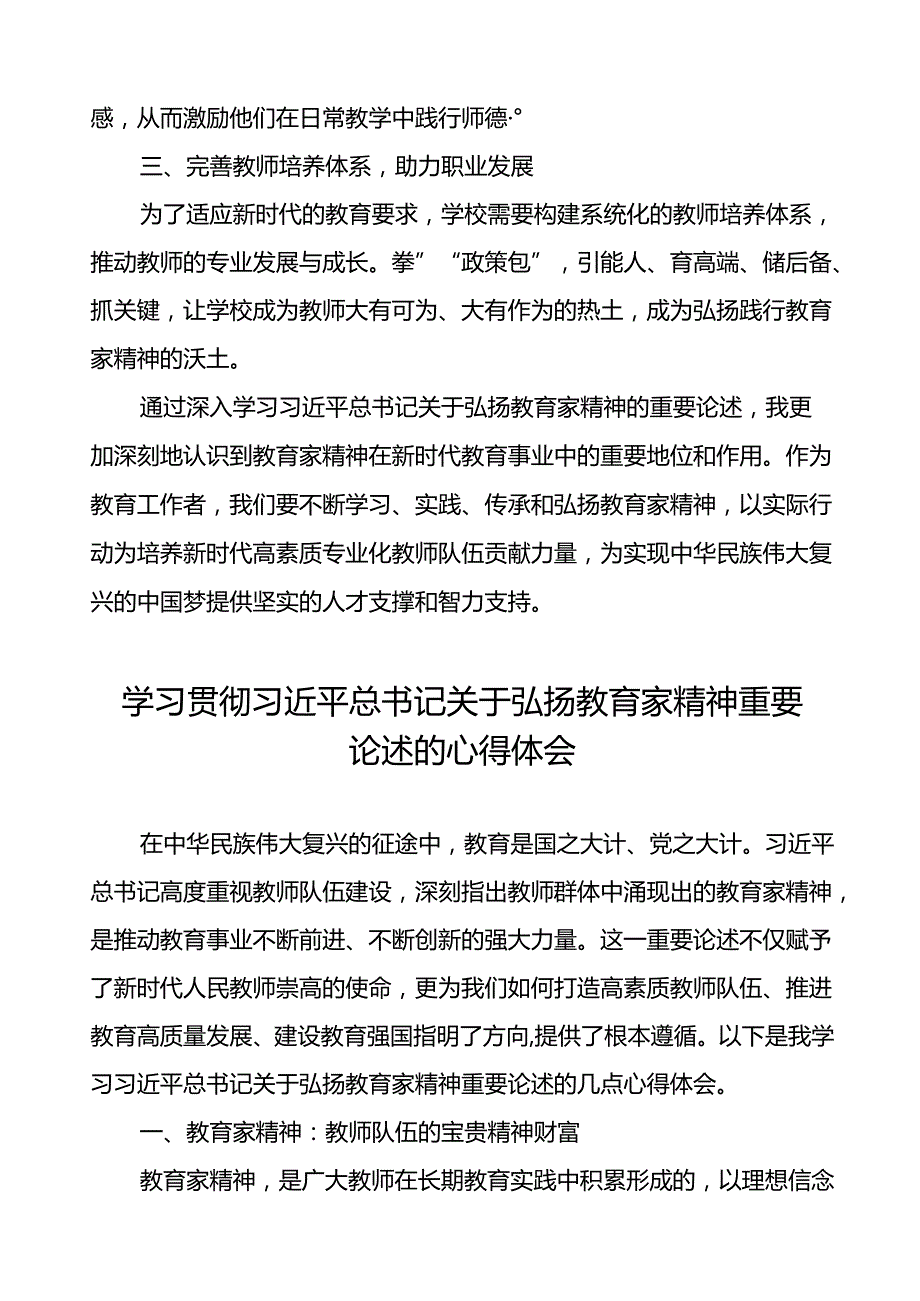 感，从而激励他们在日常教学中践行师德·°

三、完善教师培养体系，助力职业发展

为了适应新时代的教育要求，学校需要构建系统化的教师培养体系，推动教师的专业发展与成长。拳”“政策包”，引能人、育高端、储后备、抓关键，让学校成为教师大有可为、大有作为的热土，成为弘扬践行教育家精神的沃土。

通过深入学习习近平总书记关于弘扬教育家精神的重要论述，我更加深刻地认识到教育家精神在新时代教育事业中的重要地位和作用。作为教育工作者，我们要不断学习、实践、传承和弘扬教育家精神，以实际行动为培养新时代高素质专业化教师队伍贡献力量，为实现中华民族伟大复兴的中国梦提供坚实的人才支撑和智力支持。

学习贯彻习近平总书记关于弘扬教育家精神重要论述的心得体会

在中华民族伟大复兴的征途中，教育是国之大计、党之大计。习近平总书记高度重视教师队伍建设，深刻指出教师群体中涌现出的教育家精神，是推动教育事业不断前进、不断创新的强大力量。这一重要论述不仅赋予了新时代人民教师崇高的使命，更为我们如何打造高素质教师队伍、推进教育高质量发展、建设教育强国指明了方向,提供了根本遵循。以下是我学习习近平总书记关于弘扬教育家精神重要论述的几点心得体会。

一、教育家精神：教师队伍的宝贵精神财富

教育家精神，是广大教师在长期教育实践中积累形成的，以理想信念